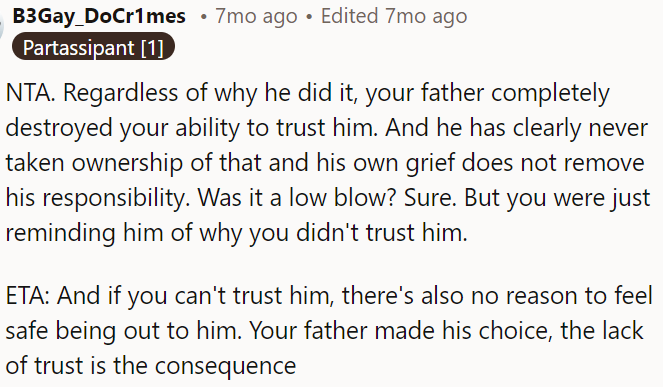 B3Gay_DoCr1mes • 7mo ago • Edited 7mo ago
Partassipant [1]

NTA. Regardless of why he did it, your father completely destroyed your ability to trust him. And he has clearly never taken ownership of that and his own grief does not remove his responsibility. Was it a low blow? Sure. But you were just reminding him of why you didn't trust him.

ETA: And if you can't trust him, there's also no reason to feel safe being out to him. Your father made his choice, the lack of trust is the consequence